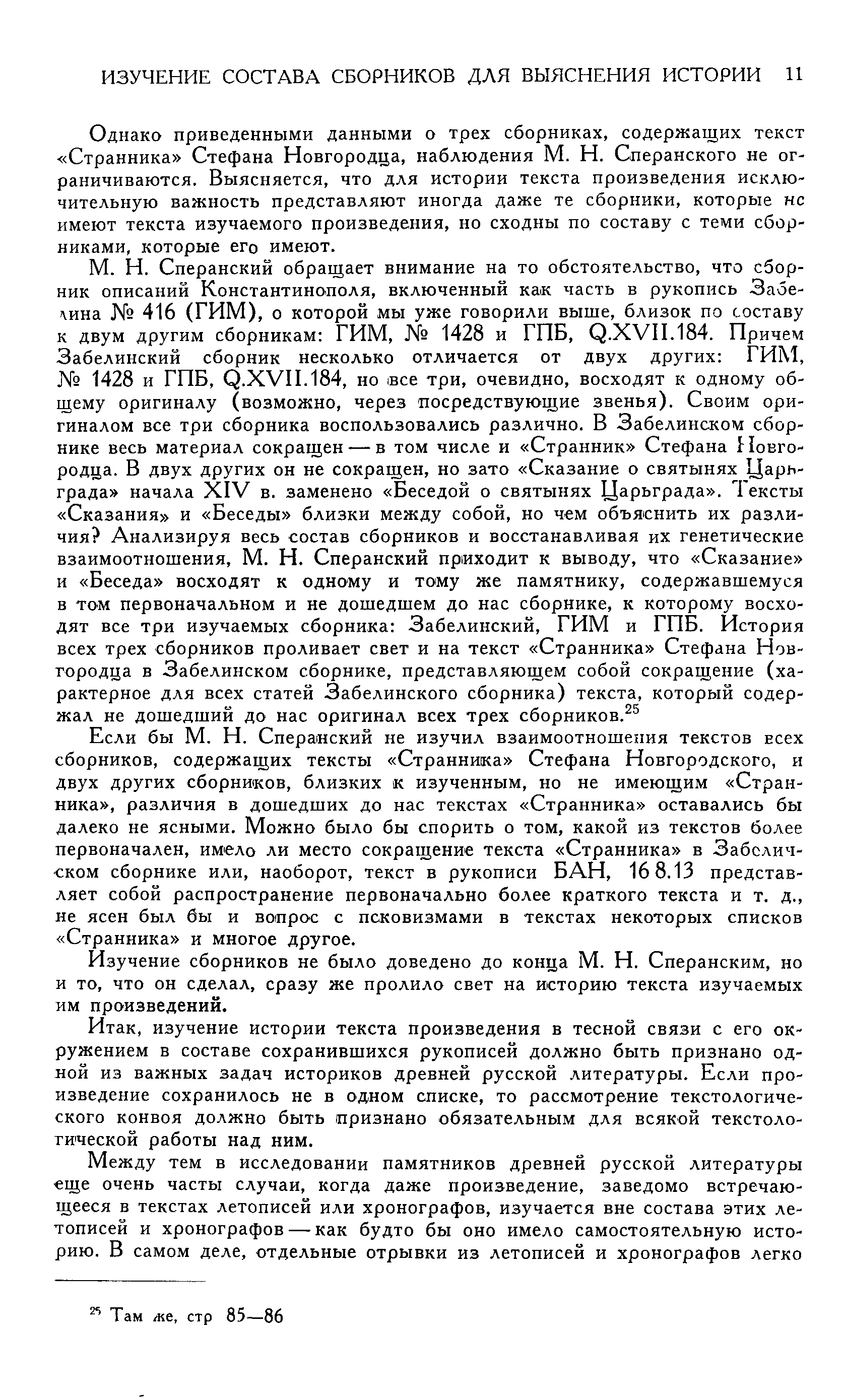 ИЗУЧЕНИЕ СОСТАВА СБОРНИКОВ ДЛЯ ВЫЯСНЕНИЯ ИСТОРИИ 11

Однако приведенными данными о трех сборниках, содержащих текст «Странника» Стефана Новгородца, наблюдения М. Н. Сперанского не ограничиваются. Выясняется, что для истории текста произведения исключительную важность представляют иногда даже те сборники, которые не имеют текста изучаемого произведения, но сходны по составу с теми сборниками, которые его имеют.

М. Н. Сперанский обращает внимание на то обстоятельство, что сборник описаний Константинополя, включенный как часть в рукопись Забелина № 416 (ГИМ), о которой мы уже говорили выше, близок по составу к двум другим сборникам: ГИМ, № 1428 и ГПБ, Q.XVII.184. Причем Забелинский сборник несколько отличается от двух других: ГИМ, № 1428 и ГПБ, Q.XVII.184, но все три, очевидно, восходят к одному общему оригиналу (возможно, через посредствующие звенья). Своим оригиналом все три сборника воспользовались различно. В Забелинском сборнике весь материал сокращен — в том числе и «Странник» Стефана Новгородца. В двух других он не сокращен, но зато «Сказание о святынях Царьграда» начала XIV в. заменено «Беседой о святынях Царьграда». Тексты «Сказания» и «Беседы» близки между собой, но чем объяснить их различия? Анализируя весь состав сборников и восстанавливая их генетические взаимоотношения, М. Н. Сперанский приходит к выводу, что «Сказание» и «Беседа» восходят к одному и тому же памятнику, содержавшемуся в том первоначальном и не дошедшем до нас сборнике, к которому восходят все три изучаемых сборника: Забелинский, ГИМ и ГПБ. История всех трех сборников проливает свет и на текст «Странника» Стефана Новгородца в Забелинском сборнике, представляющем собой сокращение (характерное для всех статей Забелинского сборника) текста, который содержал не дошедший до нас оригинал всех трех сборников.$^{25}$

Если бы М. Н. Сперанский не изучил взаимоотношения текстов всех сборников, содержащих тексты «Странника» Стефана Новгородского, и двух других сборников, близких к изученным, но не имеющим «Странника», различия в дошедших до нас текстах «Странника» оставались бы далеко не ясными. Можно было бы спорить о том, какой из текстов более первоначален, имело ли место сокращение текста «Странника» в Забелинском сборнике или, наоборот, текст в рукописи БАН, 16 8.13 представляет собой распространение первоначально более краткого текста и т. д., не ясен был бы и вопрос с псковизмами в текстах некоторых списков «Странника» и многое другое.

Изучение сборников не было доведено до конца М. Н. Сперанским, но и то, что он сделал, сразу же пролило свет на историю текста изучаемых им произведений.

Итак, изучение истории текста произведения в тесной связи с его окружением в составе сохранившихся рукописей должно быть признано одной из важных задач историков древней русской литературы. Если произведение сохранилось не в одном списке, то рассмотрение текстологического конвоя должно быть признано обязательным для всякой текстологической работы над ним.

Между тем в исследовании памятников древней русской литературы еще очень часты случаи, когда даже произведение, заведомо встречающееся в текстах летописей или хронографов, изучается вне состава этих летописей и хронографов — как будто бы оно имело самостоятельную историю. В самом деле, отдельные отрывки из летописей и хронографов легко

$^{25}$ Там же, стр 85—86